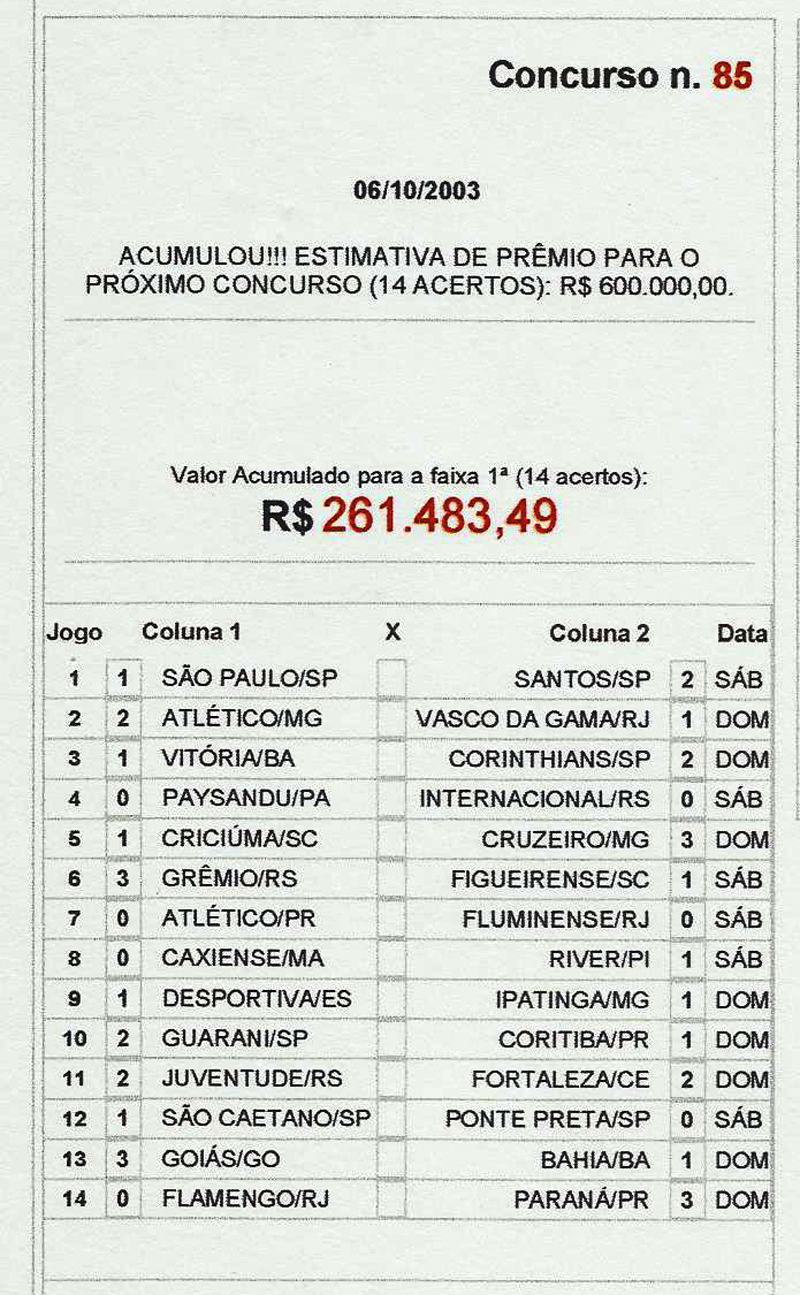 Concurso n. 85

06/10/2003

ACUMULOU!!! ESTIMATIVA DE PRÊMIO PARA O PRÓXIMO CONCURSO (14 ACERTOS): R$ 600.000,00.

Valor Acumulado para a faixa 1ª (14 acertos):
R$ 261.483,49

| Jogo | | Coluna 1 | X | Coluna 2 | | Data |
|---|---|---|---|---|---|---|
| 1 | 1 | SÃO PAULO/SP | | SANTOS/SP | 2 | SÁB |
| 2 | 2 | ATLÉTICO/MG | | VASCO DA GAMA/RJ | 1 | DOM |
| 3 | 1 | VITÓRIA/BA | | CORINTHIANS/SP | 2 | DOM |
| 4 | 0 | PAYSANDU/PA | | INTERNACIONAL/RS | 0 | SÁB |
| 5 | 1 | CRICIÚMA/SC | | CRUZEIRO/MG | 3 | DOM |
| 6 | 3 | GRÊMIO/RS | | FIGUEIRENSE/SC | 1 | SÁB |
| 7 | 0 | ATLÉTICO/PR | | FLUMINENSE/RJ | 0 | SÁB |
| 8 | 0 | CAXIENSE/MA | | RIVER/PI | 1 | SÁB |
| 9 | 1 | DESPORTIVA/ES | | IPATINGA/MG | 1 | DOM |
| 10 | 2 | GUARANI/SP | | CORITIBA/PR | 1 | DOM |
| 11 | 2 | JUVENTUDE/RS | | FORTALEZA/CE | 2 | DOM |
| 12 | 1 | SÃO CAETANO/SP | | PONTE PRETA/SP | 0 | SÁB |
| 13 | 3 | GOIÁS/GO | | BAHIA/BA | 1 | DOM |
| 14 | 0 | FLAMENGO/RJ | | PARANÁ/PR | 3 | DOM |